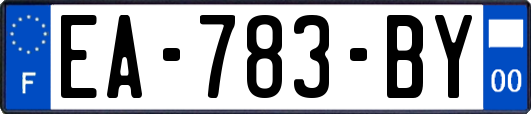 F

EA-783-BY

00